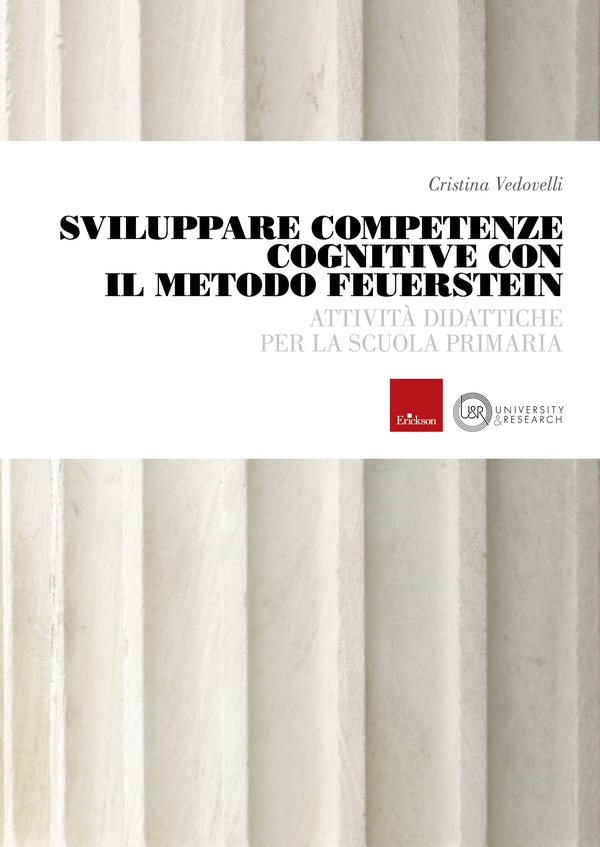 Cristina Vedovelli

SVILUPPARE COMPETENZE COGNITIVE CON IL METODO FEUERSTEIN

ATTIVITÀ DIDATTICHE PER LA SCUOLA PRIMARIA

Erickson

U&R UNIVERSITY & RESEARCH